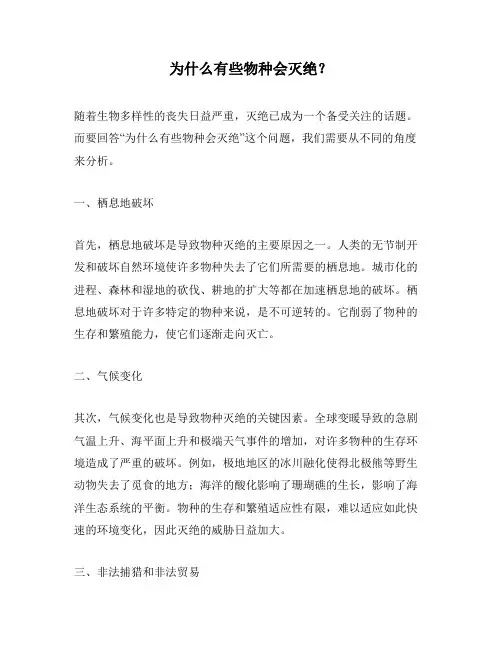 为什么有些物种会灭绝？

随着生物多样性的丧失日益严重，灭绝已成为一个备受关注的话题。而要回答“为什么有些物种会灭绝”这个问题，我们需要从不同的角度来分析。

一、栖息地破坏

首先，栖息地破坏是导致物种灭绝的主要原因之一。人类的无节制开发和破坏自然环境使许多物种失去了它们所需要的栖息地。城市化的进程、森林和湿地的砍伐、耕地的扩大等都在加速栖息地的破坏。栖息地破坏对于许多特定的物种来说，是不可逆转的。它削弱了物种的生存和繁殖能力，使它们逐渐走向灭亡。

二、气候变化

其次，气候变化也是导致物种灭绝的关键因素。全球变暖导致的急剧气温上升、海平面上升和极端天气事件的增加，对许多物种的生存环境造成了严重的破坏。例如，极地地区的冰川融化使得北极熊等野生动物失去了觅食的地方；海洋的酸化影响了珊瑚礁的生长，影响了海洋生态系统的平衡。物种的生存和繁殖适应性有限，难以适应如此快速的环境变化，因此灭绝的威胁日益加大。

三、非法捕猎和非法贸易